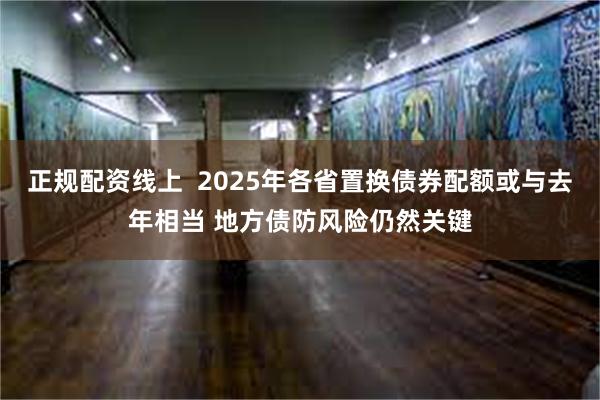 正规配资线上 2025年各省置换债券配额或与去年相当 地方债防风险仍然关键